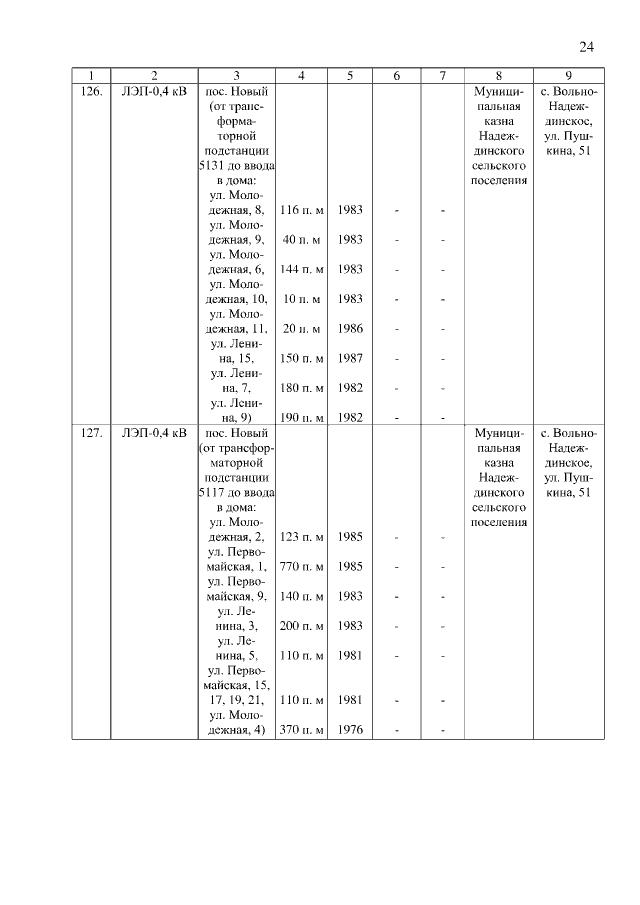 24

| 1 | 2 | 3 | 4 | 5 | 6 | 7 | 8 | 9 |
|---|---|---|---|---|---|---|---|---|
| 126. | ЛЭП-0,4 кВ | пос. Новый (от трансформаторной подстанции 5131 до ввода в дома: | | | | | Муниципальная казна Надеждинского сельского поселения | с. Вольно-Надеждинское, ул. Пушкина, 51 |
| | | ул. Молодежная, 8, | 116 п. м | 1983 | - | - | | |
| | | ул. Молодежная, 9, | 40 п. м | 1983 | - | - | | |
| | | ул. Молодежная, 6, | 144 п. м | 1983 | - | - | | |
| | | ул. Молодежная, 10, | 10 п. м | 1983 | - | - | | |
| | | ул. Молодежная, 11, | 20 п. м | 1986 | - | - | | |
| | | ул. Ленина, 15, | 150 п. м | 1987 | - | - | | |
| | | ул. Ленина, 7, | 180 п. м | 1982 | - | - | | |
| | | ул. Ленина, 9) | 190 п. м | 1982 | - | - | | |
| 127. | ЛЭП-0,4 кВ | пос. Новый (от трансформаторной подстанции 5117 до ввода в дома: | | | | | Муниципальная казна Надеждинского сельского поселения | с. Вольно-Надеждинское, ул. Пушкина, 51 |
| | | ул. Молодежная, 2, | 123 п. м | 1985 | - | - | | |
| | | ул. Первомайская, 1, | 770 п. м | 1985 | - | - | | |
| | | ул. Первомайская, 9, | 140 п. м | 1983 | - | - | | |
| | | ул. Ленина, 3, | 200 п. м | 1983 | - | - | | |
| | | ул. Ленина, 5, | 110 п. м | 1981 | - | - | | |
| | | ул. Первомайская, 15, 17, 19, 21, | 110 п. м | 1981 | - | - | | |
| | | ул. Молодежная, 4) | 370 п. м | 1976 | - | - | | |